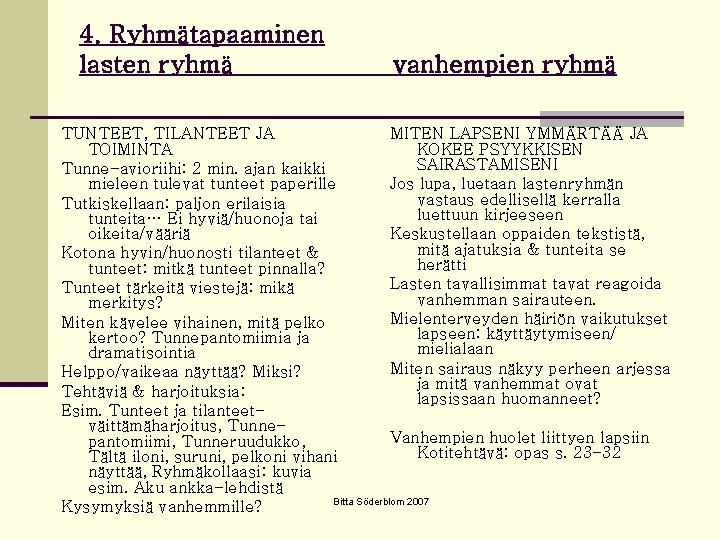 4. Ryhmätapaaminen
lasten ryhmä vanhempien ryhmä

TUNTEET, TILANTEET JA TOIMINTA

Tunne-avioriihi: 2 min. ajan kaikki mieleen tulevat tunteet paperille

Tutkiskellaan: paljon erilaisia tunteita… Ei hyviä/huonoja tai oikeita/vääriä

Kotona hyvin/huonosti tilanteet & tunteet: mitkä tunteet pinnalla?

Tunteet tärkeitä viestejä: mikä merkitys?

Miten kävelee vihainen, mitä pelko kertoo? Tunnepantomiimia ja dramatisointia

Helppo/vaikeaa näyttää? Miksi?

Tehtäviä & harjoituksia:

Esim. Tunteet ja tilanteet-väittämäharjoitus, Tunne-pantomiimi, Tunneruudukko, Tältä iloni, suruni, pelkoni vihani näyttää, Ryhmäkollaasi: kuvia esim. Aku ankka-lehdistä

Kysymyksiä vanhemmille?

MITEN LAPSENI YMMÄRTÄÄ JA KOKEE PSYYKKISEN SAIRASTAMISENI

Jos lupa, luetaan lastenryhmän vastaus edellisellä kerralla luettuun kirjeeseen

Keskustellaan oppaiden tekstistä, mitä ajatuksia & tunteita se herätti

Lasten tavallisimmat tavat reagoida vanhemman sairauteen.

Mielenterveyden häiriön vaikutukset lapseen: käyttäytymiseen/ mielialaan

Miten sairaus näkyy perheen arjessa ja mitä vanhemmat ovat lapsissaan huomanneet?

Vanhempien huolet liittyen lapsiin
Kotitehtävä: opas s. 23-32

Bitta Söderblom 2007